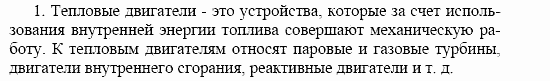 1. Тепловые двигатели - это устройства, которые за счет использования внутренней энергии топлива совершают механическую работу. К тепловым двигателям относят паровые и газовые турбины, двигатели внутреннего сгорания, реактивные двигатели и т. д.